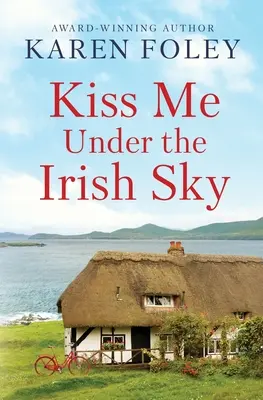 AWARD-WINNING AUTHOR
KAREN FOLEY

Kiss Me Under the Irish Sky